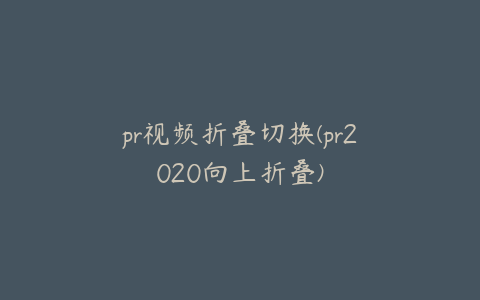 pr视频折叠切换(pr2020向上折叠)